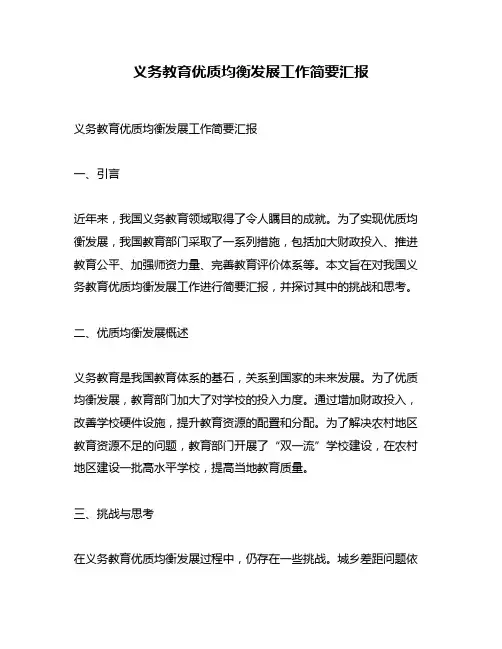 义务教育优质均衡发展工作简要汇报

义务教育优质均衡发展工作简要汇报

一、引言

近年来，我国义务教育领域取得了令人瞩目的成就。为了实现优质均衡发展，我国教育部门采取了一系列措施，包括加大财政投入、推进教育公平、加强师资力量、完善教育评价体系等。本文旨在对我国义务教育优质均衡发展工作进行简要汇报，并探讨其中的挑战和思考。

二、优质均衡发展概述

义务教育是我国教育体系的基石，关系到国家的未来发展。为了优质均衡发展，教育部门加大了对学校的投入力度。通过增加财政投入，改善学校硬件设施，提升教育资源的配置和分配。为了解决农村地区教育资源不足的问题，教育部门开展了“双一流”学校建设，在农村地区建设一批高水平学校，提高当地教育质量。

三、挑战与思考

在义务教育优质均衡发展过程中，仍存在一些挑战。城乡差距问题依